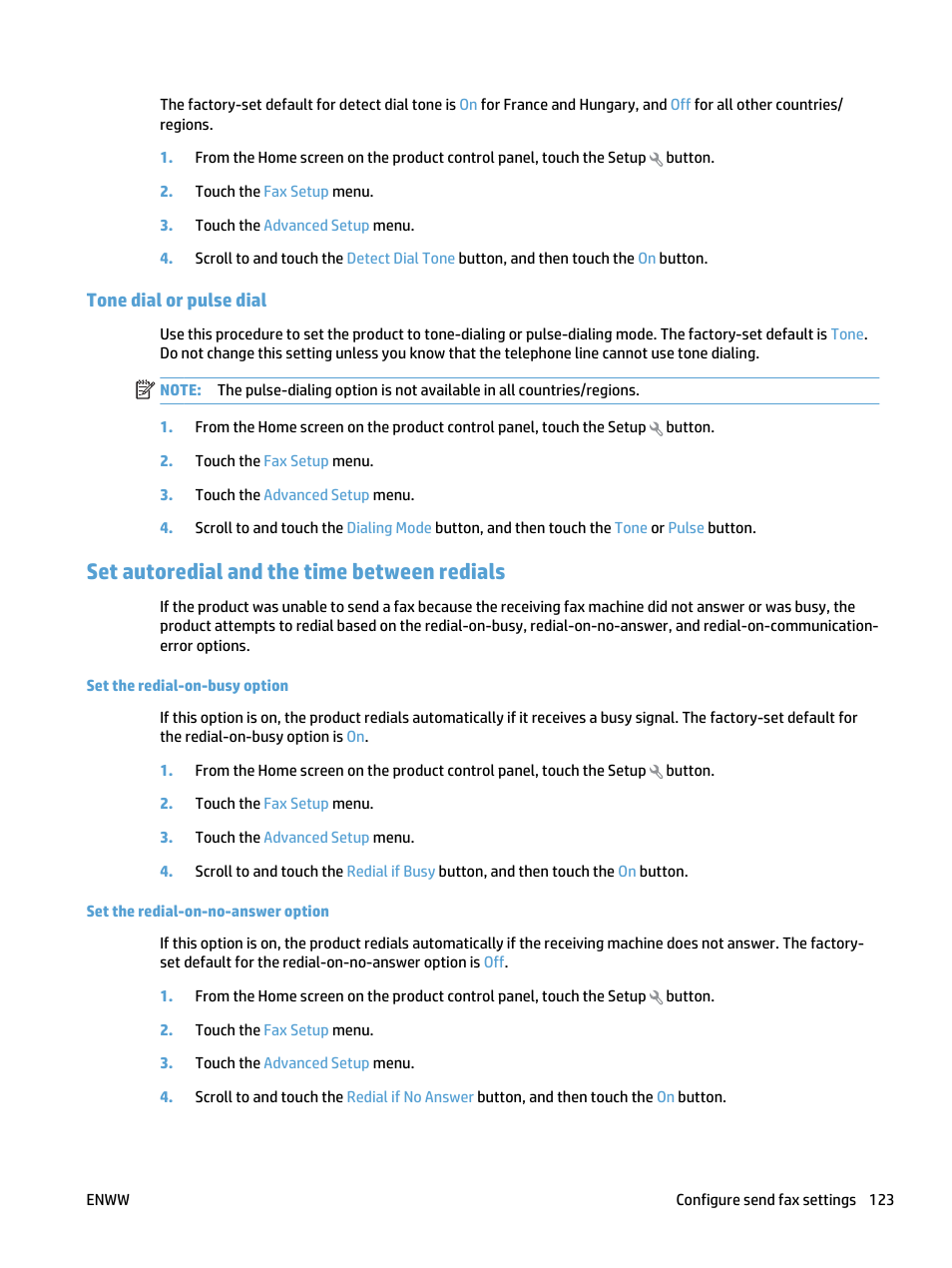 The factory-set default for detect dial tone is On for France and Hungary, and Off for all other countries/regions.

1. From the Home screen on the product control panel, touch the Setup button.

2. Touch the Fax Setup menu.

3. Touch the Advanced Setup menu.

4. Scroll to and touch the Detect Dial Tone button, and then touch the On button.

Tone dial or pulse dial

Use this procedure to set the product to tone-dialing or pulse-dialing mode. The factory-set default is Tone. Do not change this setting unless you know that the telephone line cannot use tone dialing.

NOTE: The pulse-dialing option is not available in all countries/regions.

1. From the Home screen on the product control panel, touch the Setup button.

2. Touch the Fax Setup menu.

3. Touch the Advanced Setup menu.

4. Scroll to and touch the Dialing Mode button, and then touch the Tone or Pulse button.

Set autoredial and the time between redials

If the product was unable to send a fax because the receiving fax machine did not answer or was busy, the product attempts to redial based on the redial-on-busy, redial-on-no-answer, and redial-on-communication-error options.

Set the redial-on-busy option

If this option is on, the product redials automatically if it receives a busy signal. The factory-set default for the redial-on-busy option is On.

1. From the Home screen on the product control panel, touch the Setup button.

2. Touch the Fax Setup menu.

3. Touch the Advanced Setup menu.

4. Scroll to and touch the Redial if Busy button, and then touch the On button.

Set the redial-on-no-answer option

If this option is on, the product redials automatically if the receiving machine does not answer. The factory-set default for the redial-on-no-answer option is Off.

1. From the Home screen on the product control panel, touch the Setup button.

2. Touch the Fax Setup menu.

3. Touch the Advanced Setup menu.

4. Scroll to and touch the Redial if No Answer button, and then touch the On button.

ENWW

Configure send fax settings 123